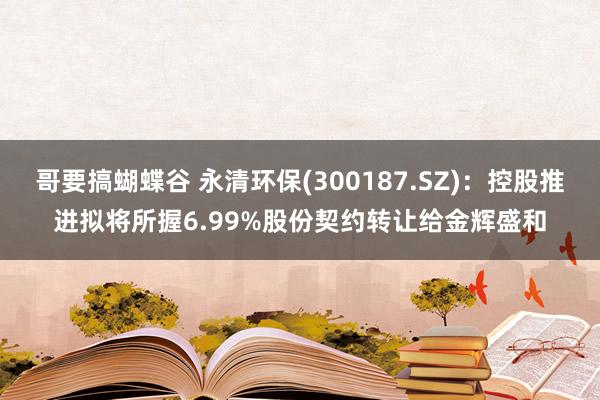 哥要搞蝴蝶谷 永清环保(300187.SZ)：控股推进拟将所握6.99%股份契约转让给金辉盛和